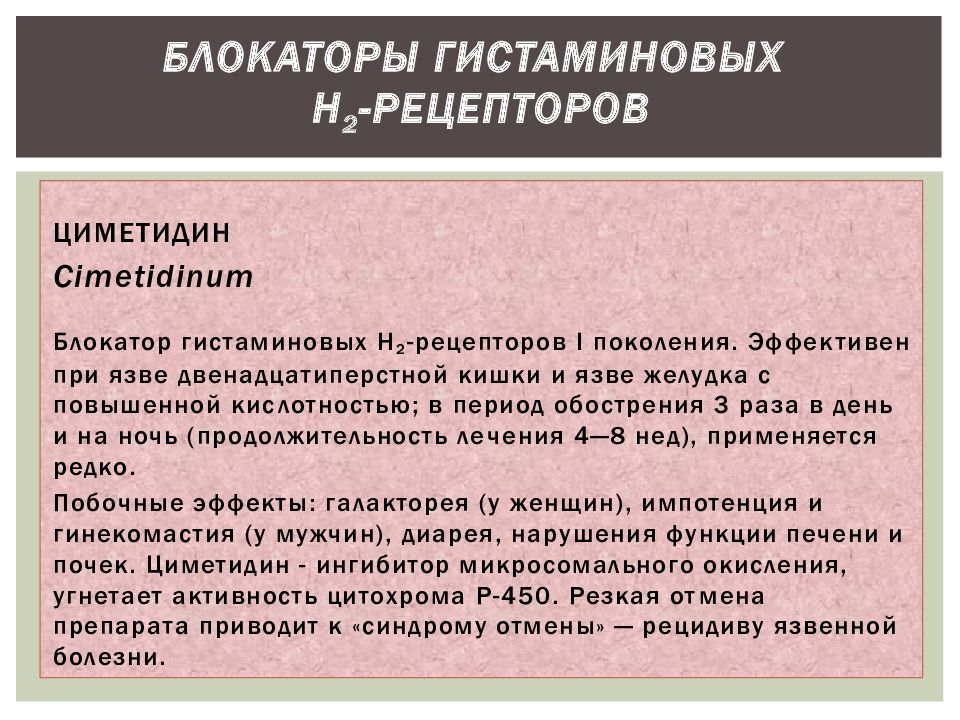 БЛОКАТОРЫ ГИСТАМИНОВЫХ $H_2$-РЕЦЕПТОРОВ

ЦИМЕТИДИН
Cimetidinum

Блокатор гистаминовых $H_2$-рецепторов I поколения. Эффективен при язве двенадцатиперстной кишки и язве желудка с повышенной кислотностью; в период обострения 3 раза в день и на ночь (продолжительность лечения 4—8 нед), применяется редко.

Побочные эффекты: галакторея (у женщин), импотенция и гинекомастия (у мужчин), диарея, нарушения функции печени и почек. Циметидин - ингибитор микросомального окисления, угнетает активность цитохрома Р-450. Резкая отмена препарата приводит к «синдрому отмены» — рецидиву язвенной болезни.